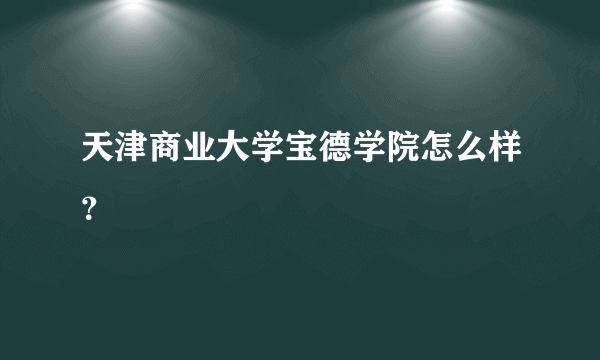 天津商业大学宝德学院怎么样？